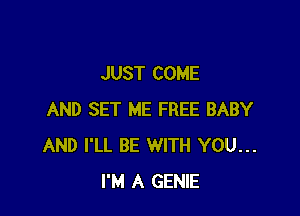 JUST COME
AND SET ME FREE BABY
AND I'LL BE WITH YOU...
I'M A GENIE